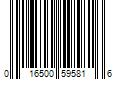 0 16500 59581 6